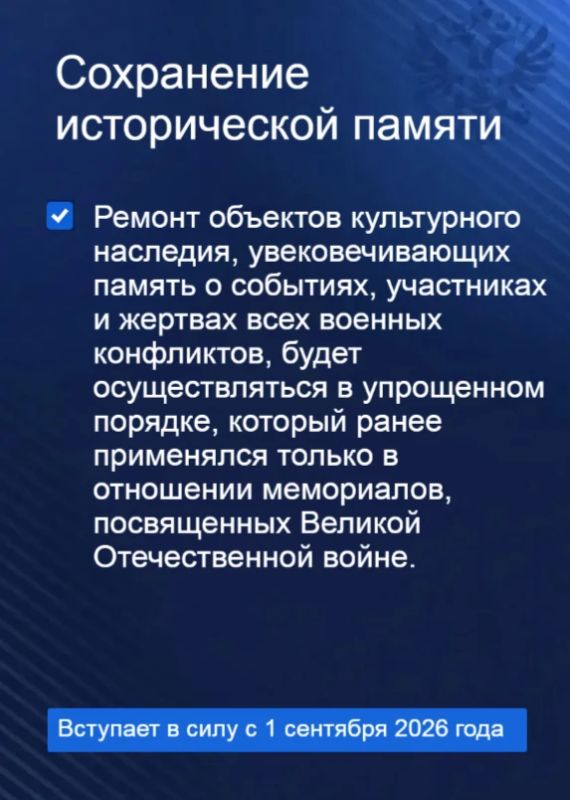 Сохранение исторической памяти

Ремонт объектов культурного наследия, увековечивающих память о событиях, участниках и жертвах всех военных конфликтов, будет осуществляться в упрощенном порядке, который ранее применялся только в отношении мемориалов, посвященных Великой Отечественной войне.

Вступает в силу с 1 сентября 2026 года